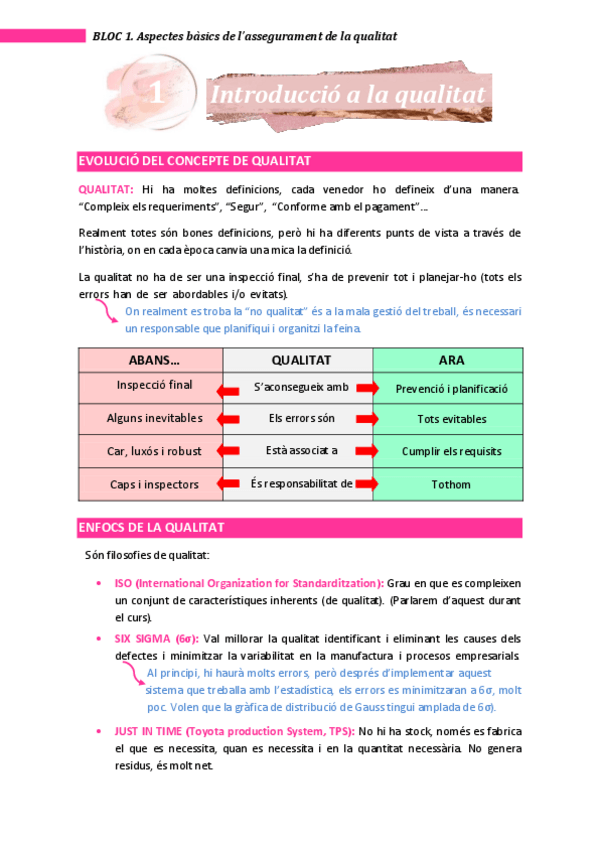 BLOC 1. Aspectes bàsics de l'assegurament de la qualitat

1 Introducció a la qualitat

EVOLUCIÓ DEL CONCEPTE DE QUALITAT

QUALITAT: Hi ha moltes definicions, cada venedor ho defineix d'una manera. "Compleix els requeriments", "Segur", "Conforme amb el pagament"...

Realment totes són bones definicions, però hi ha diferents punts de vista a través de l'història, on en cada època canvia una mica la definició.

La qualitat no ha de ser una inspecció final, s'ha de prevenir tot i planejar-ho (tots els errors han de ser abordables i/o evitats).

On realment es troba la "no qualitat" és a la mala gestió del treball, és necessari un responsable que planifiqui i organitzi la feina.

| ABANS... | QUALITAT | ARA |
|---|---|---|
| Inspecció final | S'aconsegueix amb | Prevenció i planificació |
| Alguns inevitables | Els errors són | Tots evitables |
| Car, luxós i robust | Està associat a | Cumplir els requisits |
| Caps i inspectors | És responsabilitat de | Tothom |

ENFOCS DE LA QUALITAT

Són filosofies de qualitat:

• ISO (International Organization for Standarditzation): Grau en que es compleixen un conjunt de característiques inherents (de qualitat). (Parlarem d'aquest durant el curs).

• SIX SIGMA (6σ): Val millorar la qualitat identificant i eliminant les causes dels defectes i minimitzar la variabilitat en la manufactura i procesos empresarials.
Al principi, hi haurà molts errors, però després d'implementar aquest sistema que treballa amb l'estadística, els errors es minimitzaran a 6σ, molt poc. Volen que la gràfica de distribució de Gauss tingui amplada de 6σ).

• JUST IN TIME (Toyota production System, TPS): No hi ha stock, només es fabrica el que es necessita, quan es necessita i en la quantitat necessària. No genera residus, és molt net.